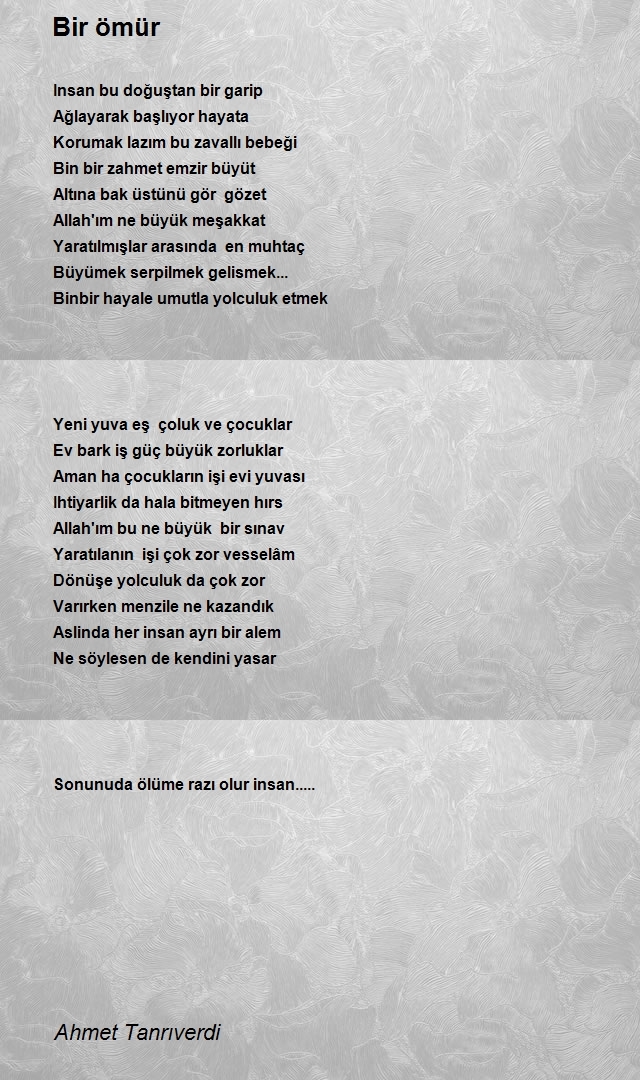 Bir ömür

Insan bu doğuştan bir garip
Ağlayarak başlıyor hayata
Korumak lazım bu zavallı bebeği
Bin bir zahmet emzir büyüt
Altına bak üstünü gör gözet
Allah'ım ne büyük meşakkat
Yaratılmışlar arasında en muhtaç
Büyümek serpilmek gelismek...
Binbir hayale umutla yolculuk etmek

Yeni yuva eş çoluk ve çocuklar
Ev bark iş güç büyük zorluklar
Aman ha çocukların işi evi yuvası
Ihtiyarlik da hala bitmeyen hırs
Allah'ım bu ne büyük bir sınav
Yaratılanın işi çok zor vesselâm
Dönüşe yolculuk da çok zor
Varırken menzile ne kazandık
Aslinda her insan ayrı bir alem
Ne söylesen de kendini yasar

Sonunuda ölüme razı olur insan.....

Ahmet Tanrıverdi